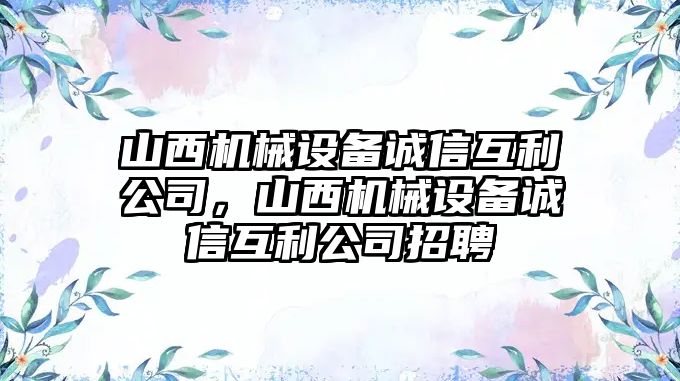 山西机械设备诚信互利公司，山西机械设备诚信互利公司招聘